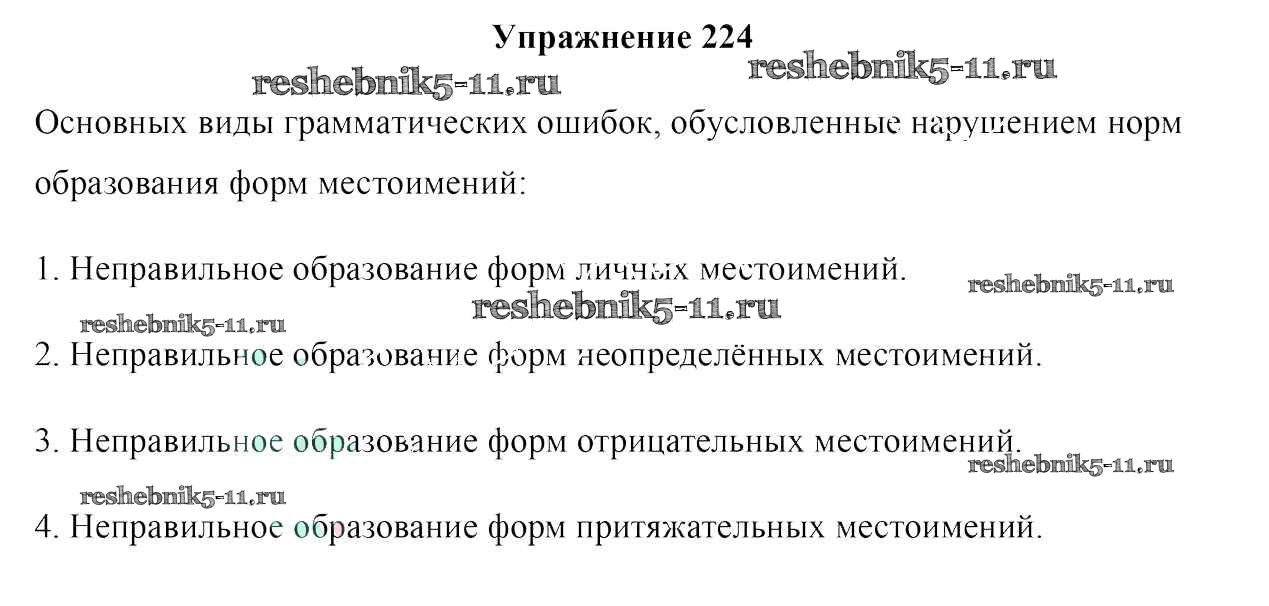 Упражнение 224

Основных виды грамматических ошибок, обусловленные нарушением норм образования форм местоимений:

1. Неправильное образование форм личных местоимений.

2. Неправильное образование форм неопределённых местоимений.

3. Неправильное образование форм отрицательных местоимений.

4. Неправильное образование форм притяжательных местоимений.

reshebnik5-11.ru